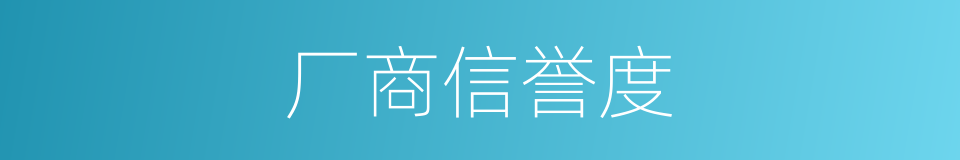 厂商信誉度